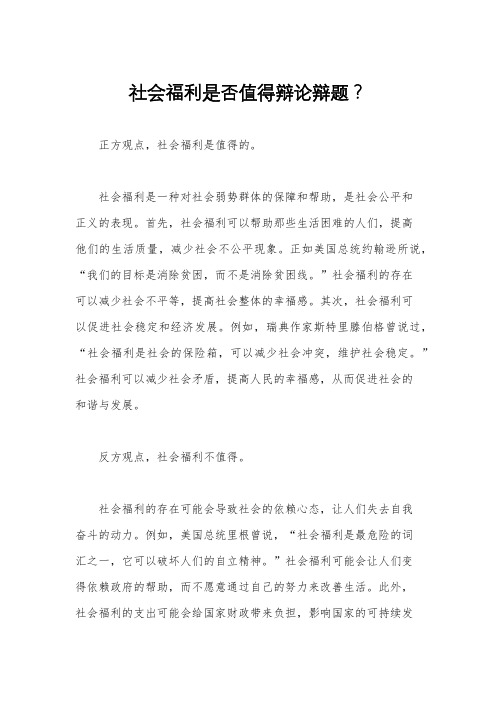 社会福利是否值得辩论辩题？

正方观点，社会福利是值得的。

社会福利是一种对社会弱势群体的保障和帮助，是社会公平和正义的表现。首先，社会福利可以帮助那些生活困难的人们，提高他们的生活质量，减少社会不公平现象。正如美国总统约翰逊所说，“我们的目标是消除贫困，而不是消除贫困线。”社会福利的存在可以减少社会不平等，提高社会整体的幸福感。其次，社会福利可以促进社会稳定和经济发展。例如，瑞典作家斯特里滕伯格曾说过，“社会福利是社会的保险箱，可以减少社会冲突，维护社会稳定。”社会福利可以减少社会矛盾，提高人民的幸福感，从而促进社会的和谐与发展。

反方观点，社会福利不值得。

社会福利的存在可能会导致社会的依赖心态，让人们失去自我奋斗的动力。例如，美国总统里根曾说，“社会福利是最危险的词汇之一，它可以破坏人们的自立精神。”社会福利可能会让人们变得依赖政府的帮助，而不愿意通过自己的努力来改善生活。此外，社会福利的支出可能会给国家财政带来负担，影响国家的可持续发